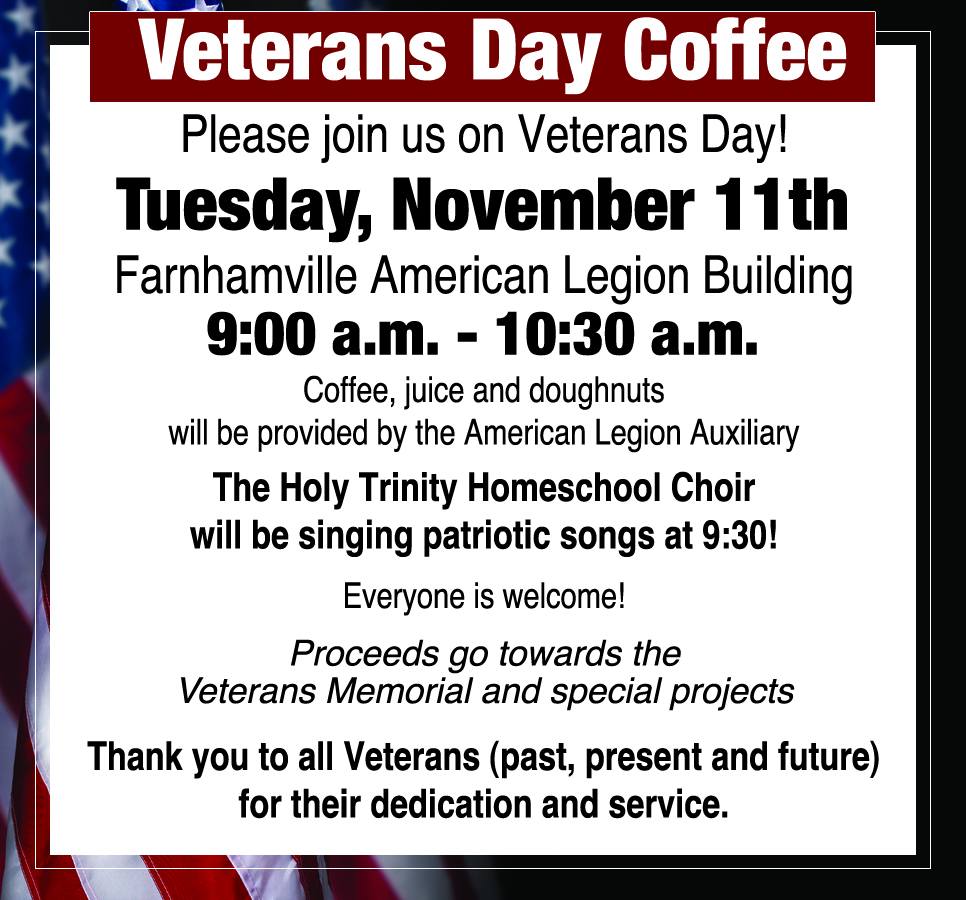 Veterans Day Coffee

Please join us on Veterans Day!

Tuesday, November 11th

Farnhamville American Legion Building

9:00 a.m. - 10:30 a.m.

Coffee, juice and doughnuts will be provided by the American Legion Auxiliary

The Holy Trinity Homeschool Choir will be singing patriotic songs at 9:30!

Everyone is welcome!

Proceeds go towards the Veterans Memorial and special projects

Thank you to all Veterans (past, present and future) for their dedication and service.